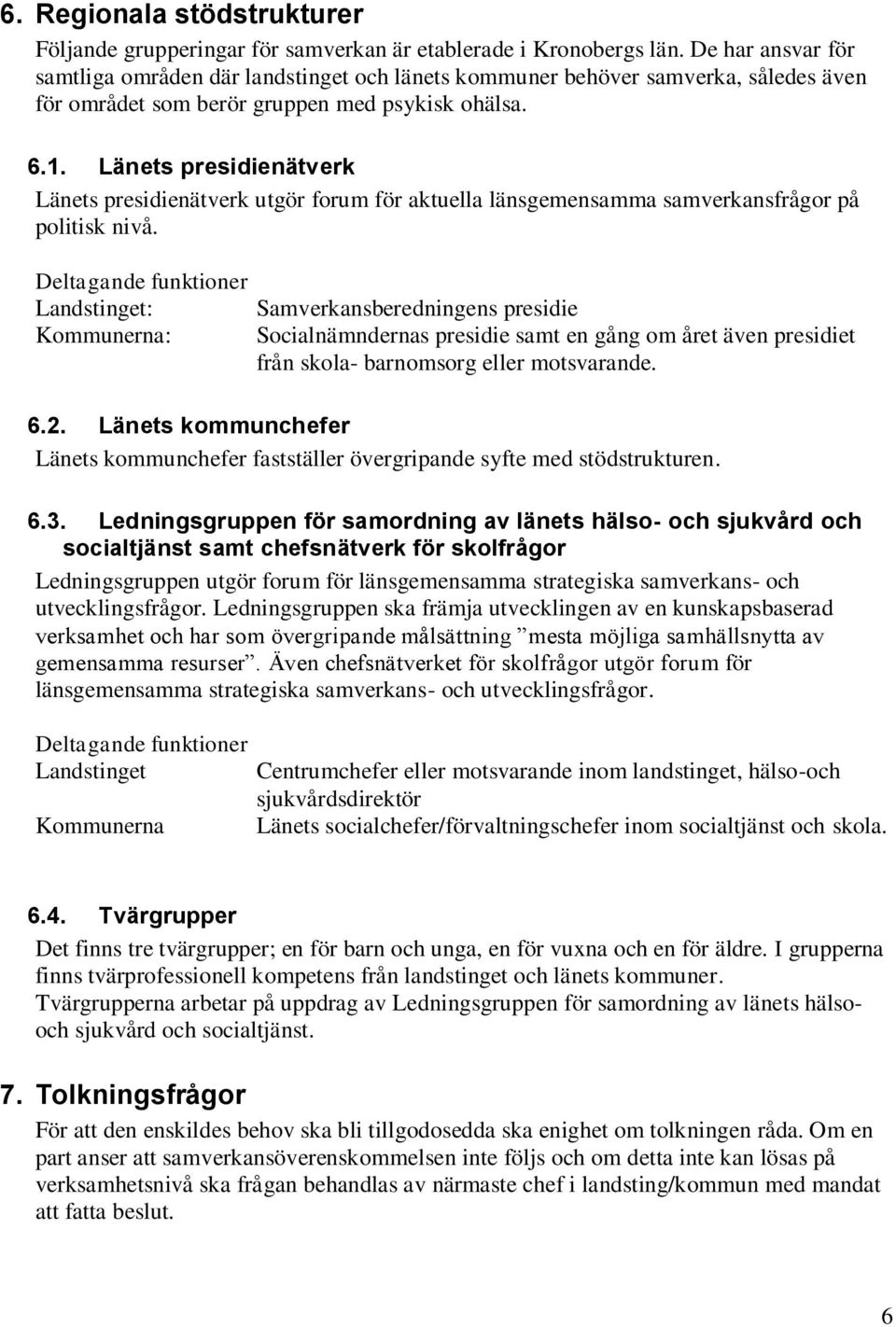 6. Regionala stödstrukturer

Följande grupperingar för samverkan är etablerade i Kronobergs län. De har ansvar för samtliga områden där landstinget och länets kommuner behöver samverka, således även för området som berör gruppen med psykisk ohälsa.

6.1. Länets presidienätverk

Länets presidienätverk utgör forum för aktuella länsgemensamma samverkansfrågor på politisk nivå.

Deltagande funktioner

Landstinget: Samverkansberedningens presidie

Kommunerna: Socialnämndernas presidie samt en gång om året även presidiet från skola- barnomsorg eller motsvarande.

6.2. Länets kommunchefer

Länets kommunchefer fastställer övergripande syfte med stödstrukturen.

6.3. Ledningsgruppen för samordning av länets hälso- och sjukvård och socialtjänst samt chefsnätverk för skolfrågor

Ledningsgruppen utgör forum för länsgemensamma strategiska samverkans- och utvecklingsfrågor. Ledningsgruppen ska främja utvecklingen av en kunskapsbaserad verksamhet och har som övergripande målsättning ”mesta möjliga samhällsnytta av gemensamma resurser”. Även chefsnätverket för skolfrågor utgör forum för länsgemensamma strategiska samverkans- och utvecklingsfrågor.

Deltagande funktioner

Landstinget Centrumchefer eller motsvarande inom landstinget, hälso-och sjukvårdsdirektör

Kommunerna Länets socialchefer/förvaltningschefer inom socialtjänst och skola.

6.4. Tvärgrupper

Det finns tre tvärgrupper; en för barn och unga, en för vuxna och en för äldre. I grupperna finns tvärprofessionell kompetens från landstinget och länets kommuner.
Tvärgrupperna arbetar på uppdrag av Ledningsgruppen för samordning av länets hälso- och sjukvård och socialtjänst.

7. Tolkningsfrågor

För att den enskildes behov ska bli tillgodosedda ska enighet om tolkningen råda. Om en part anser att samverkansöverenskommelsen inte följs och om detta inte kan lösas på verksamhetsnivå ska frågan behandlas av närmaste chef i landsting/kommun med mandat att fatta beslut.

6